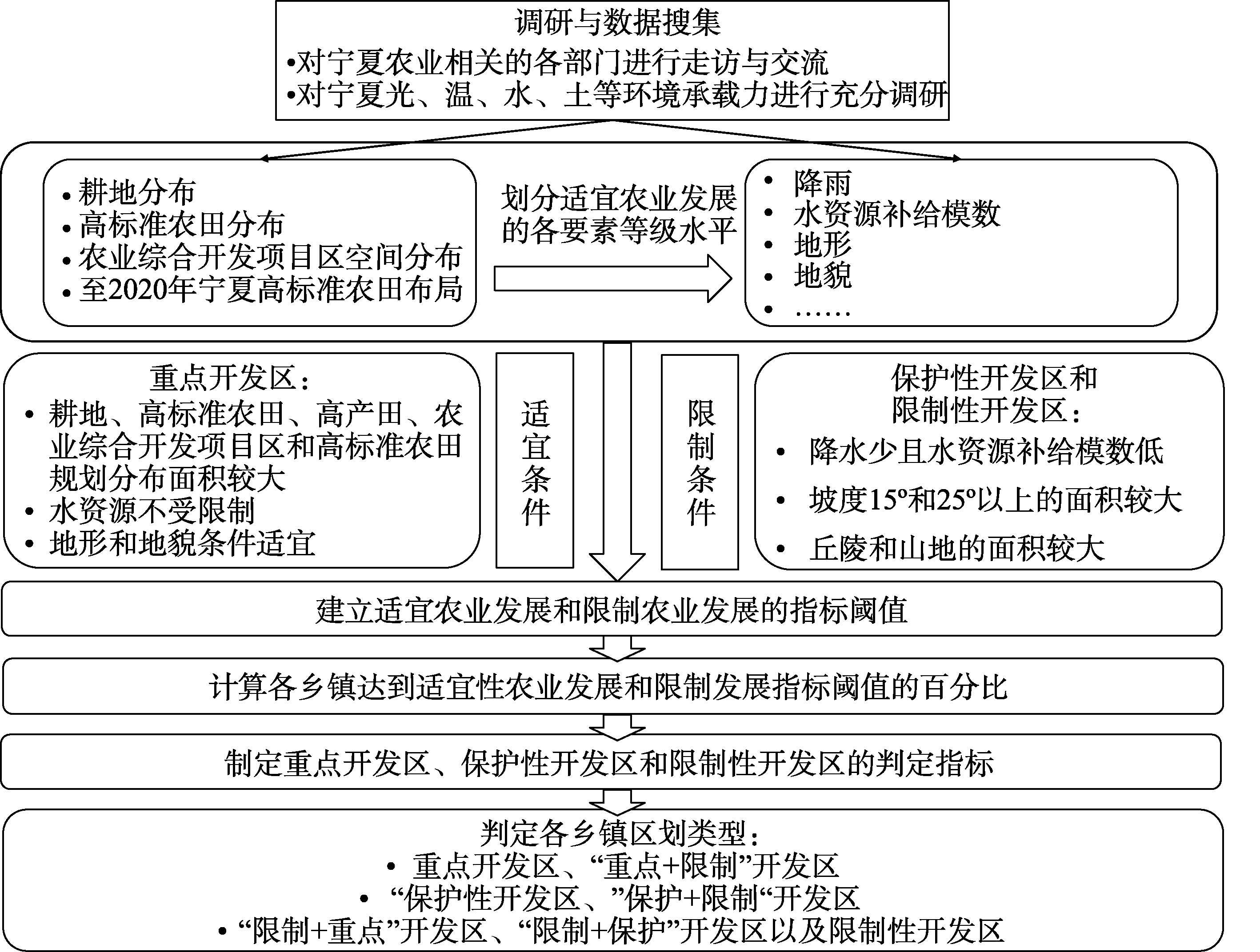 调研与数据搜集
•对宁夏农业相关的各部门进行走访与交流
•对宁夏光、温、水、土等环境承载力进行充分调研

• 耕地分布
• 高标准农田分布
• 农业综合开发项目区空间分布
• 至2020年宁夏高标准农田布局

划分适宜农业发展的各要素等级水平

• 降雨
• 水资源补给模数
• 地形
• 地貌
• ……

重点开发区：
• 耕地、高标准农田、高产田、农业综合开发项目区和高标准农田规划分布面积较大
• 水资源不受限制
• 地形和地貌条件适宜

适宜条件

限制条件

保护性开发区和限制性开发区：
• 降水少且水资源补给模数低
• 坡度15º和25º以上的面积较大
• 丘陵和山地的面积较大

建立适宜农业发展和限制农业发展的指标阈值

计算各乡镇达到适宜性农业发展和限制发展指标阈值的百分比

制定重点开发区、保护性开发区和限制性开发区的判定指标

判定各乡镇区划类型：
• 重点开发区、“重点+限制”开发区
• “保护性开发区、”保护+限制“开发区
• “限制+重点”开发区、“限制+保护”开发区以及限制性开发区